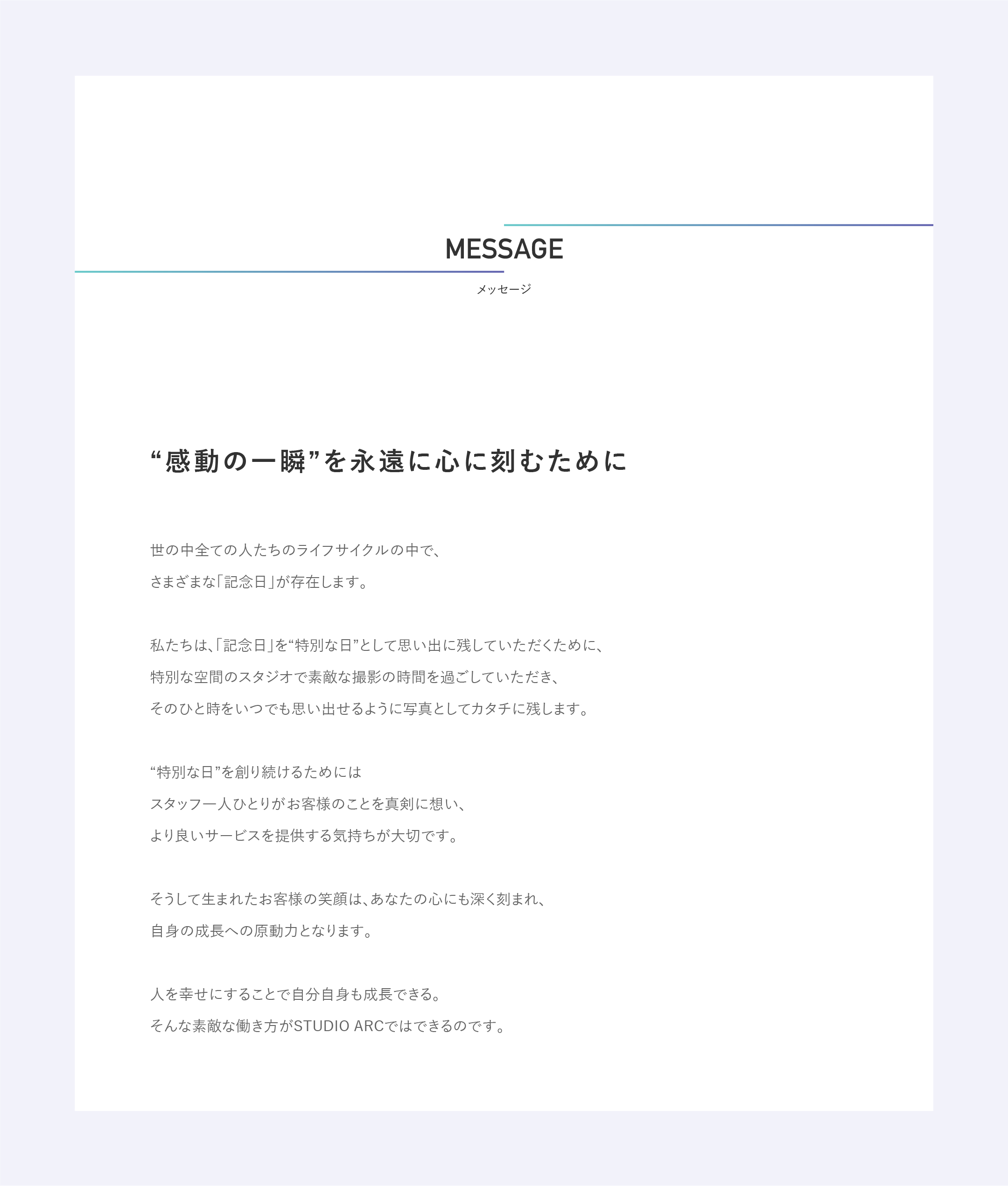 MESSAGE

メッセージ

“感動の一瞬”を永遠に心に刻むために

世の中全ての人たちのライフサイクルの中で、
さまざまな「記念日」が存在します。

私たちは、「記念日」を“特別な日”として思い出に残していただくために、
特別な空間のスタジオで素敵な撮影の時間を過ごしていただき、
そのひと時をいつでも思い出せるように写真としてカタチに残します。

“特別な日”を創り続けるためには
スタッフ一人ひとりがお客様のことを真剣に想い、
より良いサービスを提供する気持ちが大切です。

そうして生まれたお客様の笑顔は、あなたの心にも深く刻まれ、
自身の成長への原動力となります。

人を幸せにすることで自分自身も成長できる。
そんな素敵な働き方がSTUDIO ARCではできるのです。